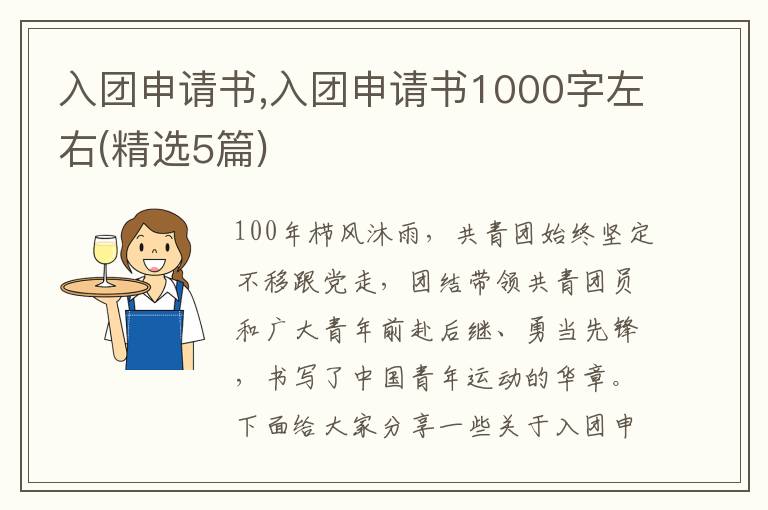 入团申请书,入团申请书1000字左右(精选5篇)

100年栉风沐雨，共青团始终坚定不移跟党走，团结带领共青团员和广大青年前赴后继、勇当先锋，书写了中国青年运动的华章。下面给大家分享一些关于入团申